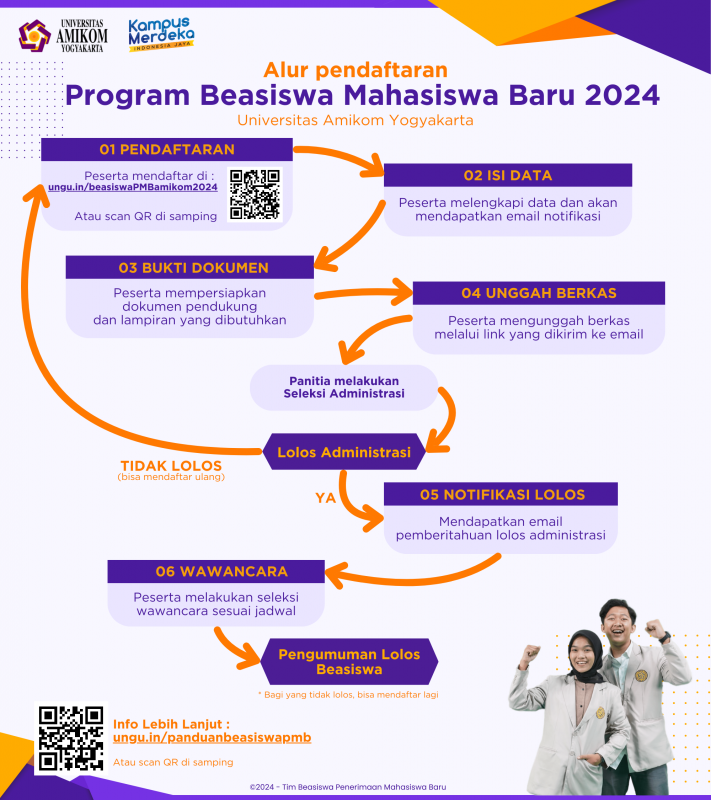 UNIVERSITAS AMIKOM YOGYAKARTA

Kampus Merdeka INDONESIA JAYA

Alur pendaftaran
Program Beasiswa Mahasiswa Baru 2024
Universitas Amikom Yogyakarta

01 PENDAFTARAN
Peserta mendaftar di : ungu.in/beasiswaPMBamikom2024
Atau scan QR di samping

02 ISI DATA
Peserta melengkapi data dan akan mendapatkan email notifikasi

03 BUKTI DOKUMEN
Peserta mempersiapkan dokumen pendukung dan lampiran yang dibutuhkan

04 UNGGAH BERKAS
Peserta mengunggah berkas melalui link yang dikirim ke email

Panitia melakukan Seleksi Administrasi

Lolos Administrasi

TIDAK LOLOS
(bisa mendaftar ulang)

YA

05 NOTIFIKASI LOLOS
Mendapatkan email pemberitahuan lolos administrasi

06 WAWANCARA
Peserta melakukan seleksi wawancara sesuai jadwal

Pengumuman Lolos Beasiswa

* Bagi yang tidak lolos, bisa mendaftar lagi

Info Lebih Lanjut :
ungu.in/panduanbeasiswapmb
Atau scan QR di samping

©2024 - Tim Beasiswa Penerimaan Mahasiswa Baru